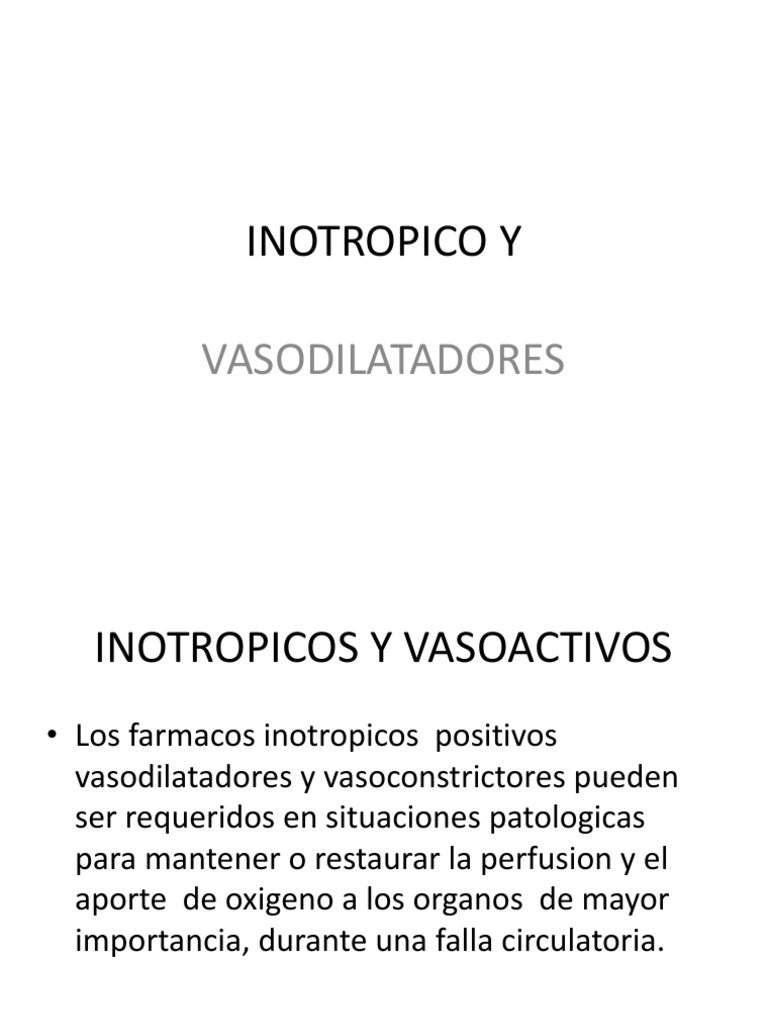 INOTROPICO Y

VASODILATADORES

INOTROPICOS Y VASOACTIVOS

• Los farmacos inotropicos positivos vasodilatadores y vasoconstrictores pueden ser requeridos en situaciones patologicas para mantener o restaurar la perfusion y el aporte de oxigeno a los organos de mayor importancia, durante una falla circulatoria.